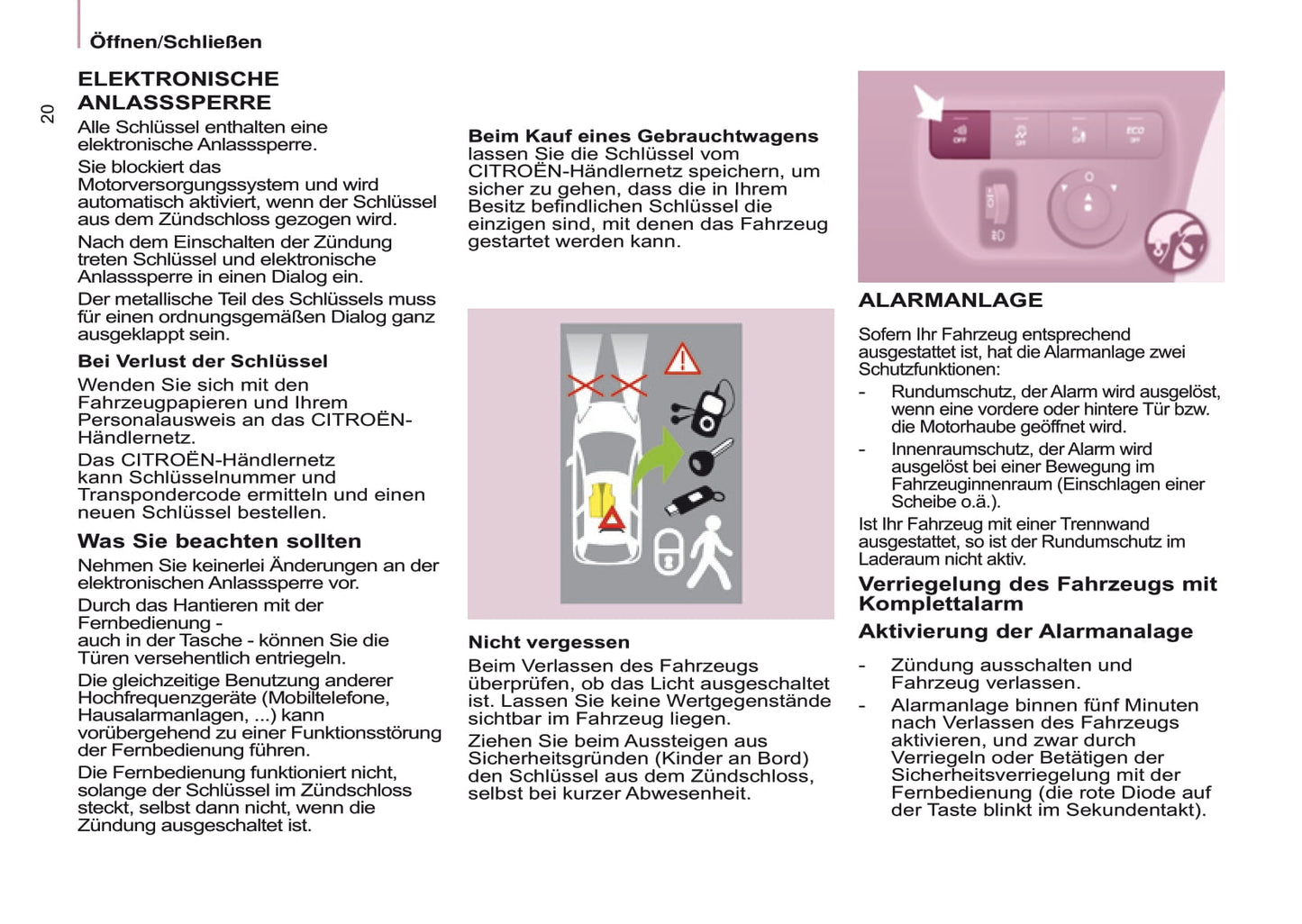 Öffnen/Schließen

20

ELEKTRONISCHE ANLASSSPERRE

Alle Schlüssel enthalten eine elektronische Anlasssperre.

Sie blockiert das Motorversorgungssystem und wird automatisch aktiviert, wenn der Schlüssel aus dem Zündschloss gezogen wird.

Nach dem Einschalten der Zündung treten Schlüssel und elektronische Anlasssperre in einen Dialog ein.

Der metallische Teil des Schlüssels muss für einen ordnungsgemäßen Dialog ganz ausgeklappt sein.

Bei Verlust der Schlüssel

Wenden Sie sich mit den Fahrzeugpapieren und Ihrem Personalausweis an das CITROËN-Händlernetz.

Das CITROËN-Händlernetz kann Schlüsselnummer und Transpondercode ermitteln und einen neuen Schlüssel bestellen.

Was Sie beachten sollten

Nehmen Sie keinerlei Änderungen an der elektronischen Anlasssperre vor.

Durch das Hantieren mit der Fernbedienung - auch in der Tasche - können Sie die Türen versehentlich entriegeln.

Die gleichzeitige Benutzung anderer Hochfrequenzgeräte (Mobiltelefone, Hausalarmanlagen, ...) kann vorübergehend zu einer Funktionsstörung der Fernbedienung führen.

Die Fernbedienung funktioniert nicht, solange der Schlüssel im Zündschloss steckt, selbst dann nicht, wenn die Zündung ausgeschaltet ist.

Beim Kauf eines Gebrauchtwagens

lassen Sie die Schlüssel vom CITROËN-Händlernetz speichern, um sicher zu gehen, dass die in Ihrem Besitz befindlichen Schlüssel die einzigen sind, mit denen das Fahrzeug gestartet werden kann.

Nicht vergessen

Beim Verlassen des Fahrzeugs überprüfen, ob das Licht ausgeschaltet ist. Lassen Sie keine Wertgegenstände sichtbar im Fahrzeug liegen.

Ziehen Sie beim Aussteigen aus Sicherheitsgründen (Kinder an Bord) den Schlüssel aus dem Zündschloss, selbst bei kurzer Abwesenheit.

OFF OFF ECO OFF

ALARMANLAGE

Sofern Ihr Fahrzeug entsprechend ausgestattet ist, hat die Alarmanlage zwei Schutzfunktionen:

- Rundumschutz, der Alarm wird ausgelöst, wenn eine vordere oder hintere Tür bzw. die Motorhaube geöffnet wird.
- Innenraumschutz, der Alarm wird ausgelöst bei einer Bewegung im Fahrzeuginnenraum (Einschlagen einer Scheibe o.ä.).

Ist Ihr Fahrzeug mit einer Trennwand ausgestattet, so ist der Rundumschutz im Laderaum nicht aktiv.

Verriegelung des Fahrzeugs mit Komplettalarm

Aktivierung der Alarmanalage

- Zündung ausschalten und Fahrzeug verlassen.
- Alarmanlage binnen fünf Minuten nach Verlassen des Fahrzeugs aktivieren, und zwar durch Verriegeln oder Betätigen der Sicherheitsverriegelung mit der Fernbedienung (die rote Diode auf der Taste blinkt im Sekundentakt).